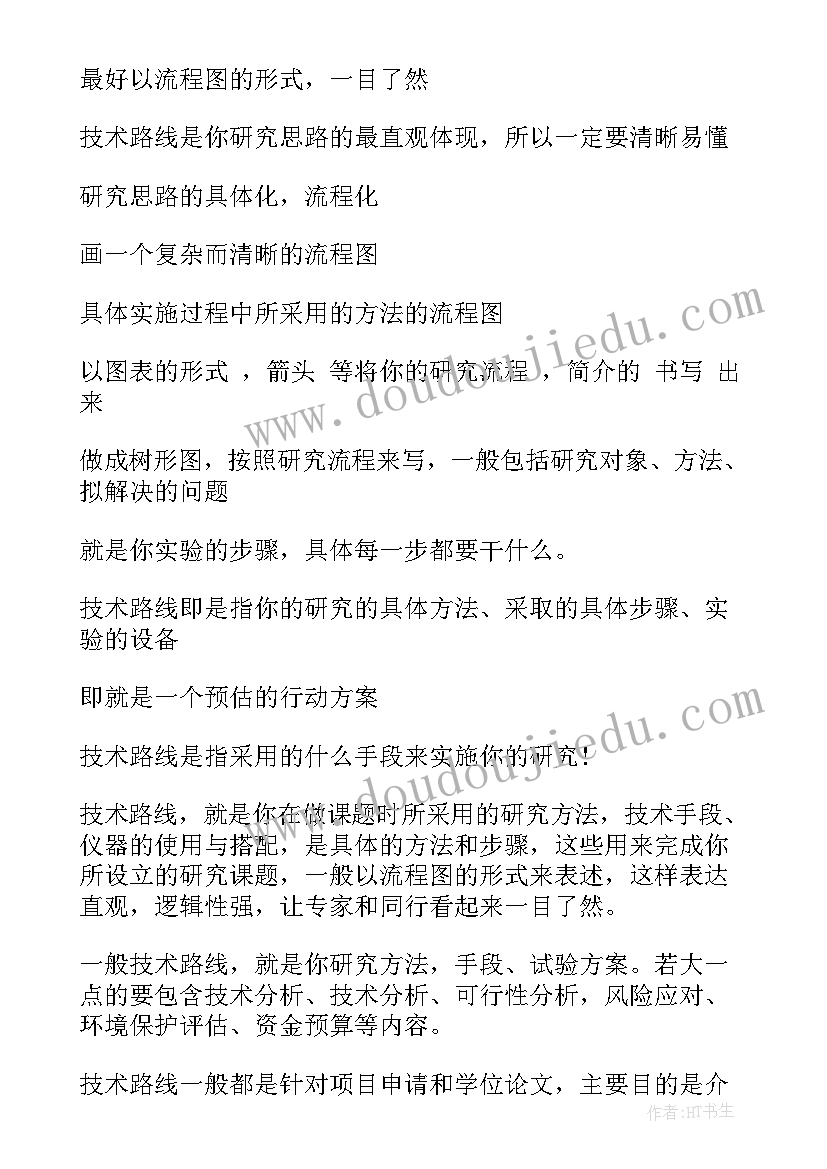 最好以流程图的形式，一目了然

技术路线是你研究思路的最直观体现，所以一定要清晰易懂

研究思路的具体化，流程化

画一个复杂而清晰的流程图

具体实施过程中所采用的方法的流程图

以图表的形式 ，箭头 等将你的研究流程 ，简介的 书写 出来

做成树形图，按照研究流程来写，一般包括研究对象、方法、拟解决的问题

就是你实验的步骤，具体每一步都要干什么。

技术路线即是指你的研究的具体方法、采取的具体步骤、实验的设备

即就是一个预估的行动方案

技术路线是指采用的什么手段来实施你的研究！

技术路线，就是你在做课题时所采用的研究方法，技术手段、仪器的使用与搭配，是具体的方法和步骤，这些用来完成你所设立的研究课题，一般以流程图的形式来表述，这样表达直观，逻辑性强，让专家和同行看起来一目了然。

一般技术路线，就是你研究方法，手段、试验方案。若大一点的要包含技术分析、技术分析、可行性分析，风险应对、环境保护评估、资金预算等内容。

技术路线一般都是针对项目申请和学位论文，主要目的是介

www.doudoujiedu.com

www.doudoujiedu.com

作者:HT书生